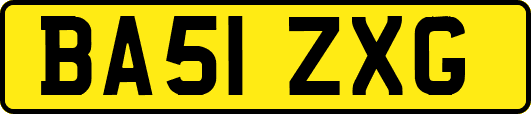 BA51 ZXG